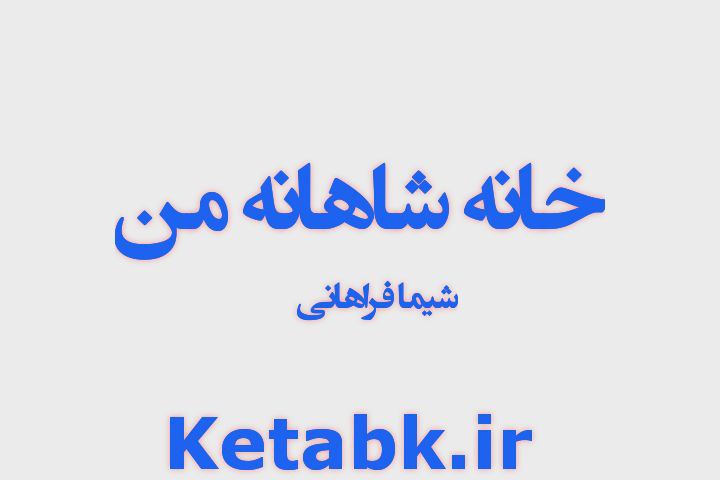 خانه شاهانه من

شیما فراهانی

Ketabk.ir